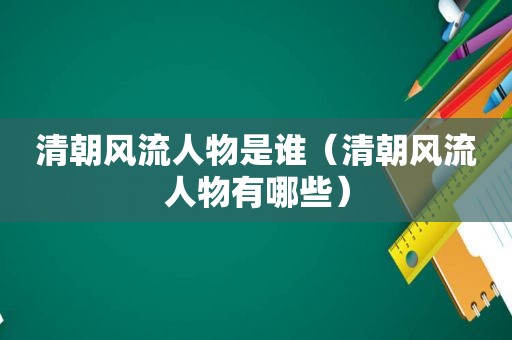 清朝风流人物是谁（清朝风流人物有哪些）